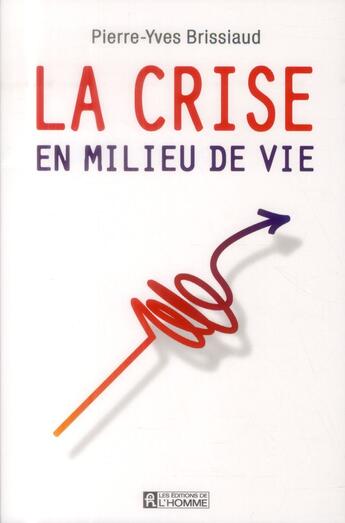 Pierre-Yves Brissiaud

LA CRISE
EN MILIEU DE VIE

LES ÉDITIONS DE L'HOMME